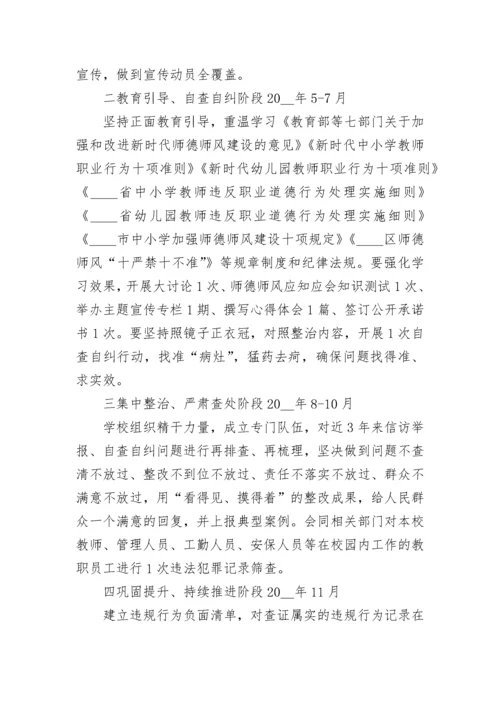 宣传，做到宣传动员全覆盖。

二教育引导、自查自纠阶段 20__年 5-7 月

坚持正面教育引导，重温学习《教育部等七部门关于加强和改进新时代师德师风建设的意见》《新时代中小学教师职业行为十项准则》《新时代幼儿园教师职业行为十项准则》《____省中小学教师违反职业道德行为处理实施细则》《____省幼儿园教师违反职业道德行为处理实施细则》《____市中小学加强师德师风建设十项规定》《____区师德师风“十严禁十不准”》等规章制度和纪律法规。要强化学习效果，开展大讨论 1 次、师德师风应知应会知识测试 1 次、举办主题宣传专栏 1 期、撰写心得体会 1 篇、签订公开承诺书 1 次。要坚持照镜子正衣冠，对照整治内容，开展 1 次自查自纠行动，找准“病灶”，猛药去疴，确保问题找得准、求实效。

三集中整治、严肃查处阶段 20__年 8-10 月

学校组织精干力量，成立专门队伍，对近 3 年来信访举报、自查自纠问题进行再排查、再梳理，坚决做到问题不查清不放过、整改不到位不放过、责任不落实不放过、群众不满意不放过，用“看得见、摸得着”的整改成果，给人民群众一个满意的回复，并上报典型案例。会同相关部门对本校教师、管理人员、工勤人员、安保人员等在校园内工作的教职员工进行 1 次违法犯罪记录筛查。

四巩固提升、持续推进阶段 20__年 11 月

建立违规行为负面清单，对查证属实的违规行为记录在